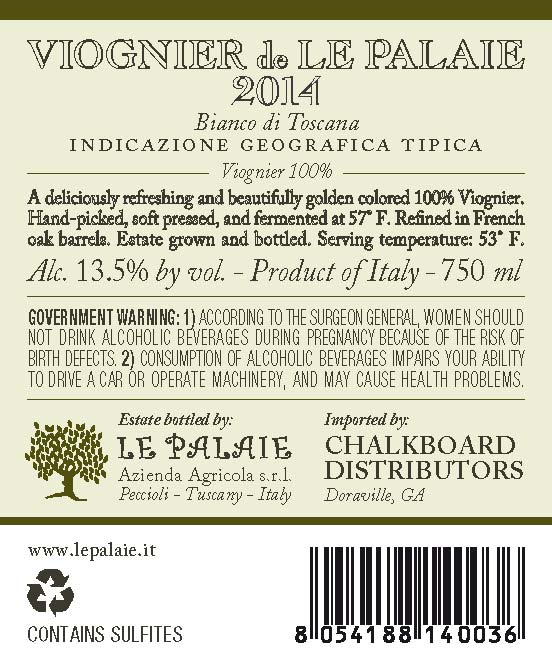 VIOGNIER de LE PALAIE
2014

Bianco di Toscana
INDICAZIONE GEOGRAFICA TIPICA

Viognier 100%

A deliciously refreshing and beautifully golden colored 100% Viognier. Hand-picked, soft pressed, and fermented at 57° F. Refined in French oak barrels. Estate grown and bottled. Serving temperature: 53° F.

Alc. 13.5% by vol. - Product of Italy - 750 ml

GOVERNMENT WARNING: 1) ACCORDING TO THE SURGEON GENERAL, WOMEN SHOULD NOT DRINK ALCOHOLIC BEVERAGES DURING PREGNANCY BECAUSE OF THE RISK OF BIRTH DEFECTS. 2) CONSUMPTION OF ALCOHOLIC BEVERAGES IMPAIRS YOUR ABILITY TO DRIVE A CAR OR OPERATE MACHINERY, AND MAY CAUSE HEALTH PROBLEMS.

Estate bottled by:
LE PALAIE
Azienda Agricola s.r.l.
Peccioli - Tuscany - Italy

Imported by:
CHALKBOARD DISTRIBUTORS
Doraville, GA

www.lepalaie.it

CONTAINS SULFITES

8 054188 140036